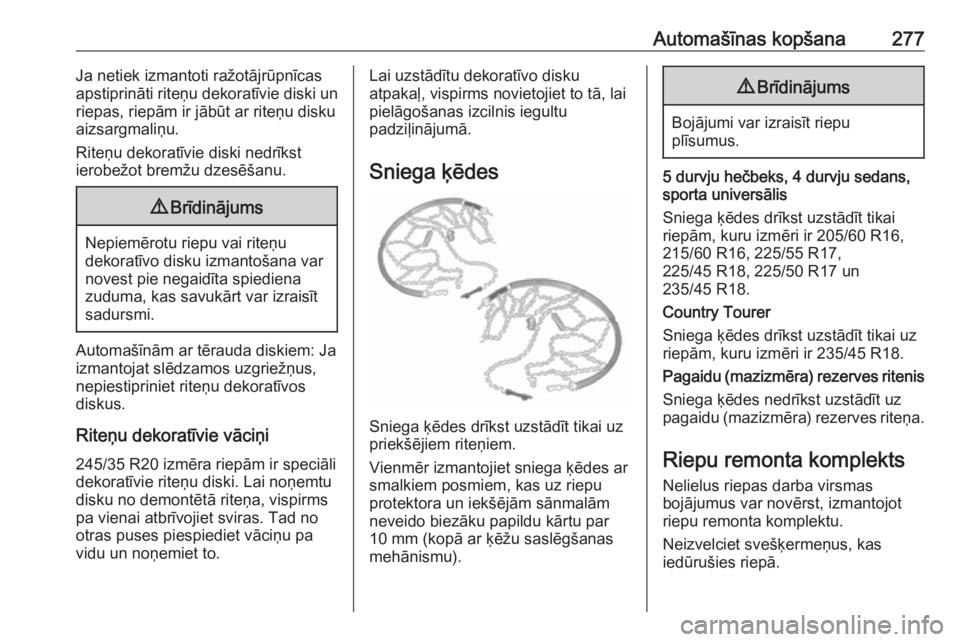 Automašīnas kopšana 277

Ja netiek izmantoti ražotājrūpnīcas apstiprināti riteņu dekoratīvie diski un riepas, riepām ir jābūt ar riteņu disku aizsargmaliņu.

Riteņu dekoratīvie diski nedrīkst ierobežot bremžu dzesēšanu.

⚠ Brīdinājums

Nepiemērotu riepu vai riteņu dekoratīvo disku izmantošana var novest pie negaidīta spiediena zuduma, kas savukārt var izraisīt sadursmi.

Automašīnām ar tērauda diskiem: Ja izmantojat slēdzamos uzgriežņus, nepiestipriniet riteņu dekoratīvos diskus.

Riteņu dekoratīvie vāciņi

245/35 R20 izmēra riepām ir speciāli dekoratīvie riteņu diski. Lai noņemtu disku no demontētā riteņa, vispirms pa vienai atbrīvojiet sviras. Tad no otras puses piespiediet vāciņu pa vidu un noņemiet to.

Lai uzstādītu dekoratīvo disku atpakaļ, vispirms novietojiet to tā, lai pielāgošanas izcilnis iegultu padziļinājumā.

Sniega ķēdes

Sniega ķēdes drīkst uzstādīt tikai uz priekšējiem riteņiem.

Vienmēr izmantojiet sniega ķēdes ar smalkiem posmiem, kas uz riepu protektora un iekšējām sānmalām neveido biezāku papildu kārtu par 10 mm (kopā ar ķēžu saslēgšanas mehānismu).

⚠ Brīdinājums

Bojājumi var izraisīt riepu plīsumus.

5 durvju hečbeks, 4 durvju sedans, sporta universālis

Sniega ķēdes drīkst uzstādīt tikai riepām, kuru izmēri ir 205/60 R16, 215/60 R16, 225/55 R17, 225/45 R18, 225/50 R17 un 235/45 R18.

Country Tourer

Sniega ķēdes drīkst uzstādīt tikai uz riepām, kuru izmēri ir 235/45 R18.

Pagaidu (mazizmēra) rezerves ritenis

Sniega ķēdes nedrīkst uzstādīt uz pagaidu (mazizmēra) rezerves riteņa.

Riepu remonta komplekts

Nelielus riepas darba virsmas bojājumus var novērst, izmantojot riepu remonta komplektu.

Neizvelciet svešķermeņus, kas iedūrušies riepā.

carmanualsonline.info